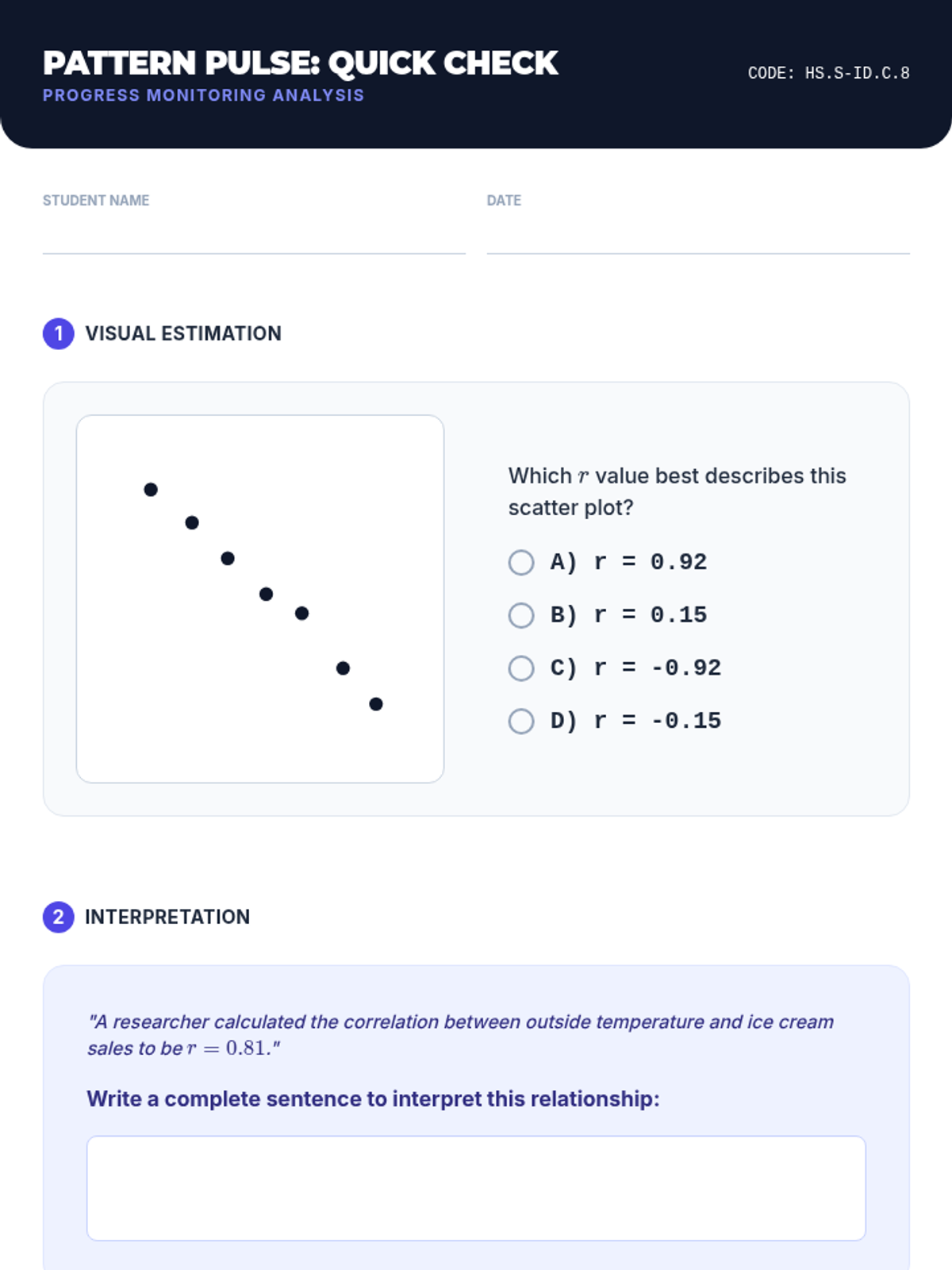 PATTERN PULSE: QUICK CHECK
PROGRESS MONITORING ANALYSIS

CODE: HS.S-ID.C.8

STUDENT NAME

DATE

1 VISUAL ESTIMATION

Which $r$ value best describes this scatter plot?

A) r = 0.92

B) r = 0.15

C) r = -0.92

D) r = -0.15

2 INTERPRETATION

"A researcher calculated the correlation between outside temperature and ice cream sales to be $r = 0.81$."

Write a complete sentence to interpret this relationship: